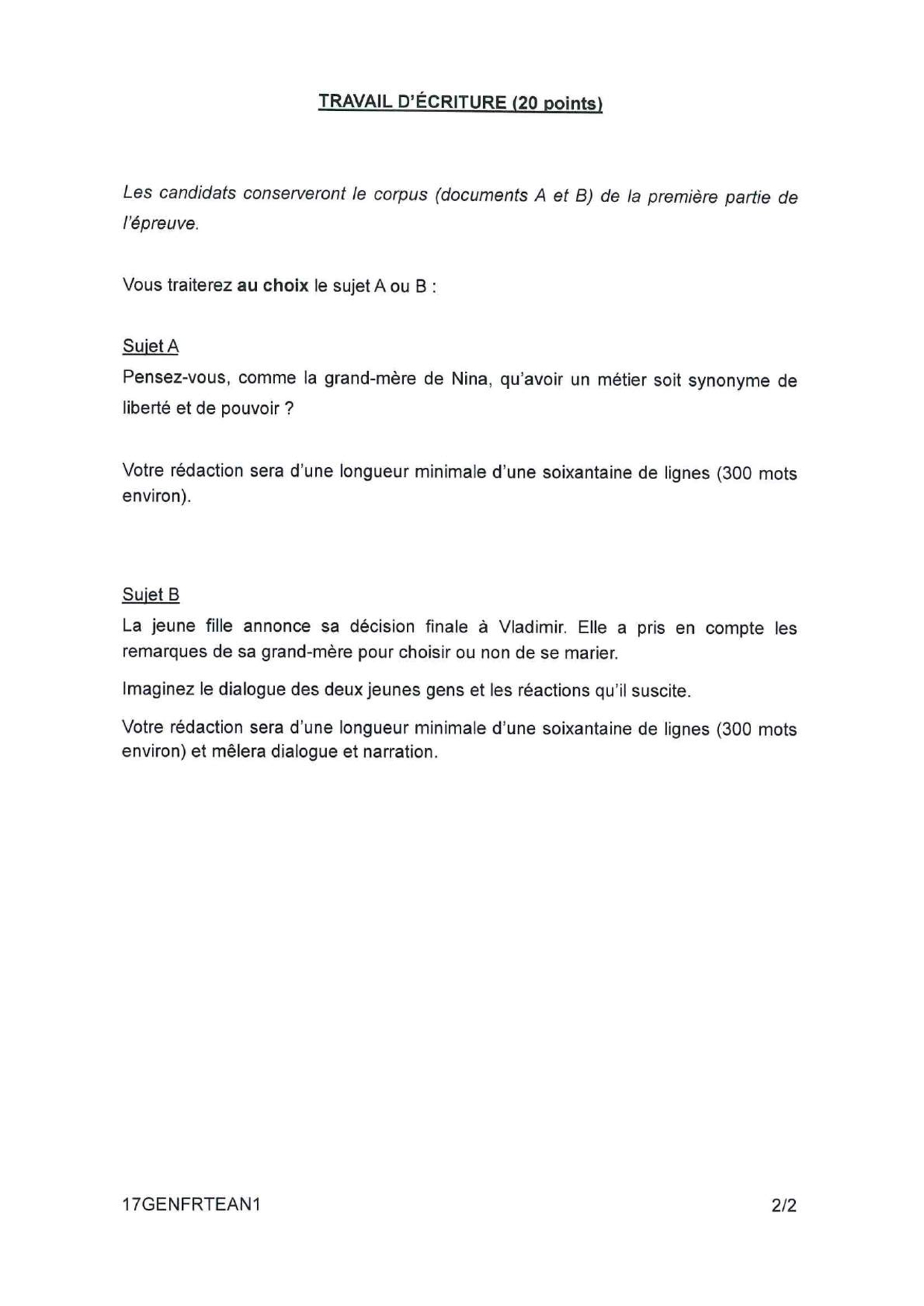 TRAVAIL D'ÉCRITURE (20 points)

Les candidats conserveront le corpus (documents A et B) de la première partie de l'épreuve.

Vous traiterez au choix le sujet A ou B :

Sujet A

Pensez-vous, comme la grand-mère de Nina, qu'avoir un métier soit synonyme de liberté et de pouvoir ?

Votre rédaction sera d'une longueur minimale d'une soixantaine de lignes (300 mots environ).

Sujet B

La jeune fille annonce sa décision finale à Vladimir. Elle a pris en compte les remarques de sa grand-mère pour choisir ou non de se marier.

Imaginez le dialogue des deux jeunes gens et les réactions qu'il suscite.

Votre rédaction sera d'une longueur minimale d'une soixantaine de lignes (300 mots environ) et mêlera dialogue et narration.

17GENFRTEAN1

2/2